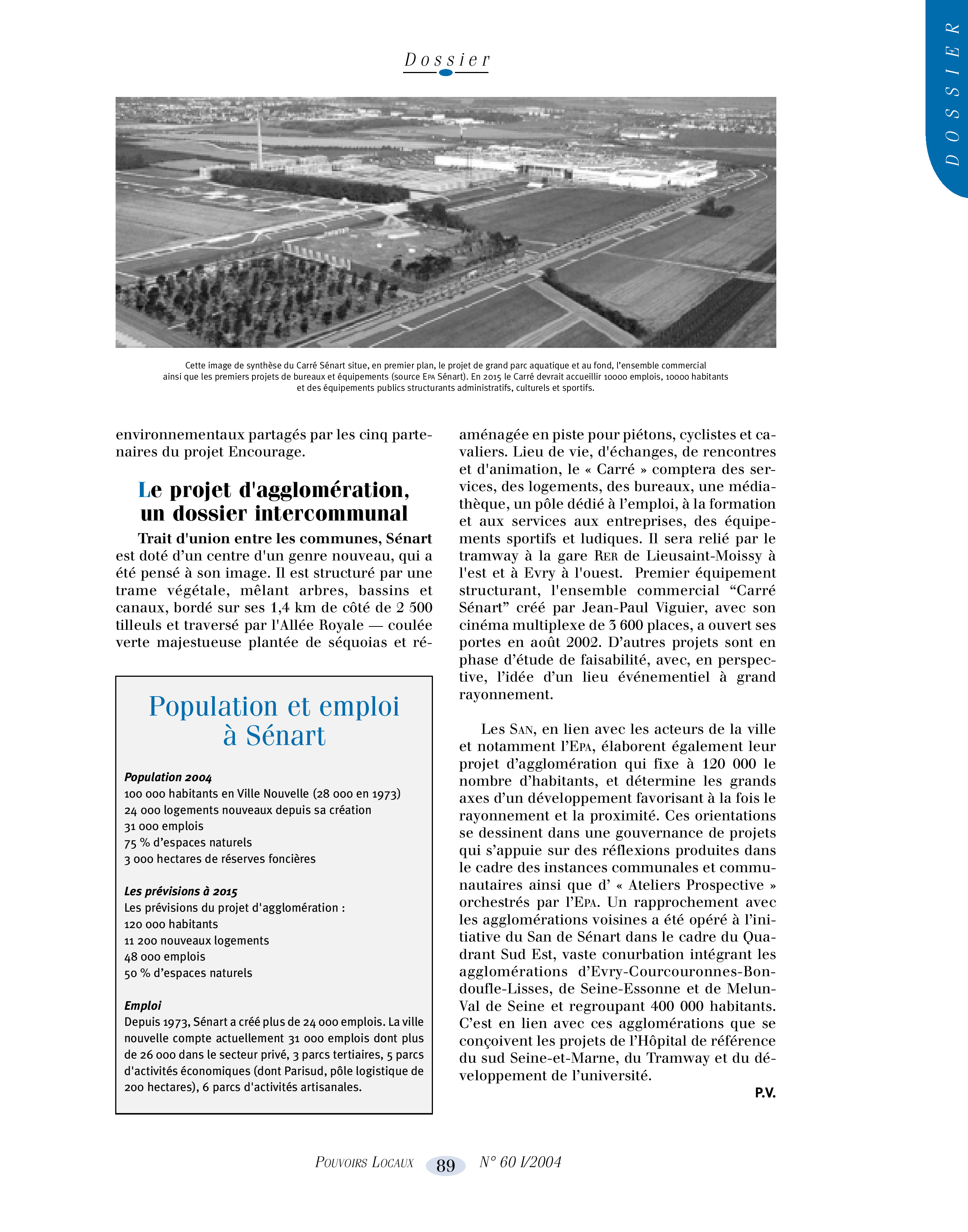 Dossier

DOSSIER

Cette image de synthèse du Carré Sénart situe, en premier plan, le projet de grand parc aquatique et au fond, l'ensemble commercial ainsi que les premiers projets de bureaux et équipements (source EPA Sénart). En 2015 le Carré devrait accueillir 10000 emplois, 10000 habitants et des équipements publics structurants administratifs, culturels et sportifs.

environnementaux partagés par les cinq partenaires du projet Encourage.

Le projet d'agglomération, un dossier intercommunal

Trait d'union entre les communes, Sénart est doté d'un centre d'un genre nouveau, qui a été pensé à son image. Il est structuré par une trame végétale, mêlant arbres, bassins et canaux, bordé sur ses 1,4 km de côté de 2 500 tilleuls et traversé par l'Allée Royale — coulée verte majestueuse plantée de séquoias et ré-

Population et emploi à Sénart

Population 2004
100 000 habitants en Ville Nouvelle (28 000 en 1973)
24 000 logements nouveaux depuis sa création
31 000 emplois
75 % d'espaces naturels
3 000 hectares de réserves foncières

Les prévisions à 2015
Les prévisions du projet d'agglomération :
120 000 habitants
11 200 nouveaux logements
48 000 emplois
50 % d'espaces naturels

Emploi
Depuis 1973, Sénart a créé plus de 24 000 emplois. La ville nouvelle compte actuellement 31 000 emplois dont plus de 26 000 dans le secteur privé, 3 parcs tertiaires, 5 parcs d'activités économiques (dont Parisud, pôle logistique de 200 hectares), 6 parcs d'activités artisanales.

aménagée en piste pour piétons, cyclistes et cavaliers. Lieu de vie, d'échanges, de rencontres et d'animation, le « Carré » comptera des services, des logements, des bureaux, une médiathèque, un pôle dédié à l'emploi, à la formation et aux services aux entreprises, des équipements sportifs et ludiques. Il sera relié par le tramway à la gare RER de Lieusaint-Moissy à l'est et à Evry à l'ouest. Premier équipement structurant, l'ensemble commercial "Carré Sénart" créé par Jean-Paul Viguier, avec son cinéma multiplexe de 3 600 places, a ouvert ses portes en août 2002. D'autres projets sont en phase d'étude de faisabilité, avec, en perspective, l'idée d'un lieu événementiel à grand rayonnement.

Les SAN, en lien avec les acteurs de la ville et notamment l'EPA, élaborent également leur projet d'agglomération qui fixe à 120 000 le nombre d'habitants, et détermine les grands axes d'un développement favorisant à la fois le rayonnement et la proximité. Ces orientations se dessinent dans une gouvernance de projets qui s'appuie sur des réflexions produites dans le cadre des instances communales et communautaires ainsi que d' « Ateliers Prospective » orchestrés par l'EPA. Un rapprochement avec les agglomérations voisines a été opéré à l'initiative du San de Sénart dans le cadre du Quadrant Sud Est, vaste conurbation intégrant les agglomérations d'Evry-Courcouronnes-Bondoufle-Lisses, de Seine-Essonne et de Melun-Val de Seine et regroupant 400 000 habitants. C'est en lien avec ces agglomérations que se conçoivent les projets de l'Hôpital de référence du sud Seine-et-Marne, du Tramway et du développement de l'université.

P.V.

POUVOIRS LOCAUX 89 N° 60 I/2004